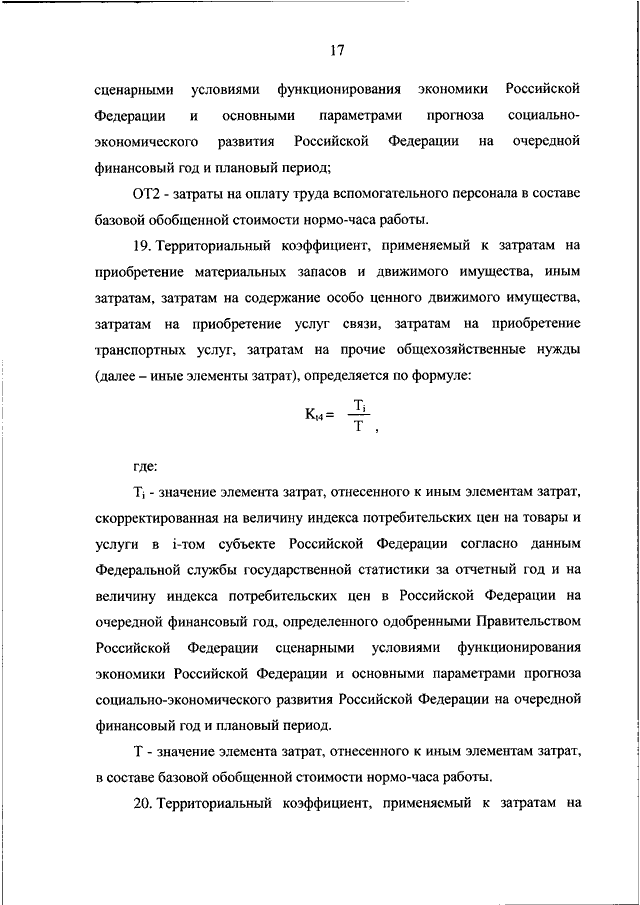 17

сценарными условиями функционирования экономики Российской Федерации и основными параметрами прогноза социально-экономического развития Российской Федерации на очередной финансовый год и плановый период;

ОТ2 - затраты на оплату труда вспомогательного персонала в составе базовой обобщенной стоимости нормо-часа работы.

19. Территориальный коэффициент, применяемый к затратам на приобретение материальных запасов и движимого имущества, иным затратам, затратам на содержание особо ценного движимого имущества, затратам на приобретение услуг связи, затратам на приобретение транспортных услуг, затратам на прочие общехозяйственные нужды (далее – иные элементы затрат), определяется по формуле:

$K_{t4} = \frac{T_i}{T}$ ,

где:

$T_i$ - значение элемента затрат, отнесенного к иным элементам затрат, скорректированная на величину индекса потребительских цен на товары и услуги в i-том субъекте Российской Федерации согласно данным Федеральной службы государственной статистики за отчетный год и на величину индекса потребительских цен в Российской Федерации на очередной финансовый год, определенного одобренными Правительством Российской Федерации сценарными условиями функционирования экономики Российской Федерации и основными параметрами прогноза социально-экономического развития Российской Федерации на очередной финансовый год и плановый период.

Т - значение элемента затрат, отнесенного к иным элементам затрат, в составе базовой обобщенной стоимости нормо-часа работы.

20. Территориальный коэффициент, применяемый к затратам на